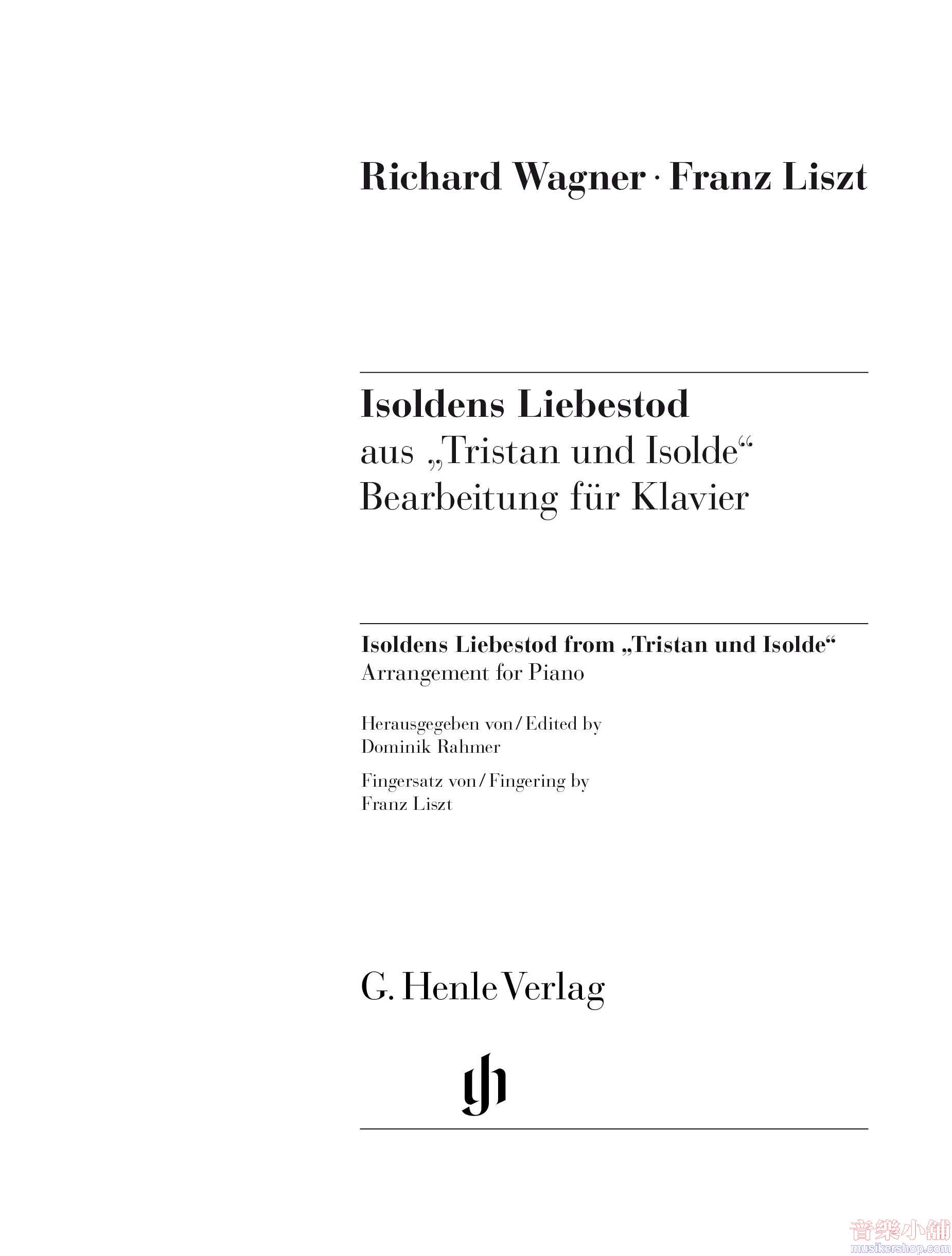 Richard Wagner · Franz Liszt

Isoldens Liebestod
aus „Tristan und Isolde“
Bearbeitung für Klavier

Isoldens Liebestod from „Tristan und Isolde“
Arrangement for Piano

Herausgegeben von / Edited by
Dominik Rahmer

Fingersatz von / Fingering by
Franz Liszt

G. Henle Verlag

音樂小舖
musikershop.com